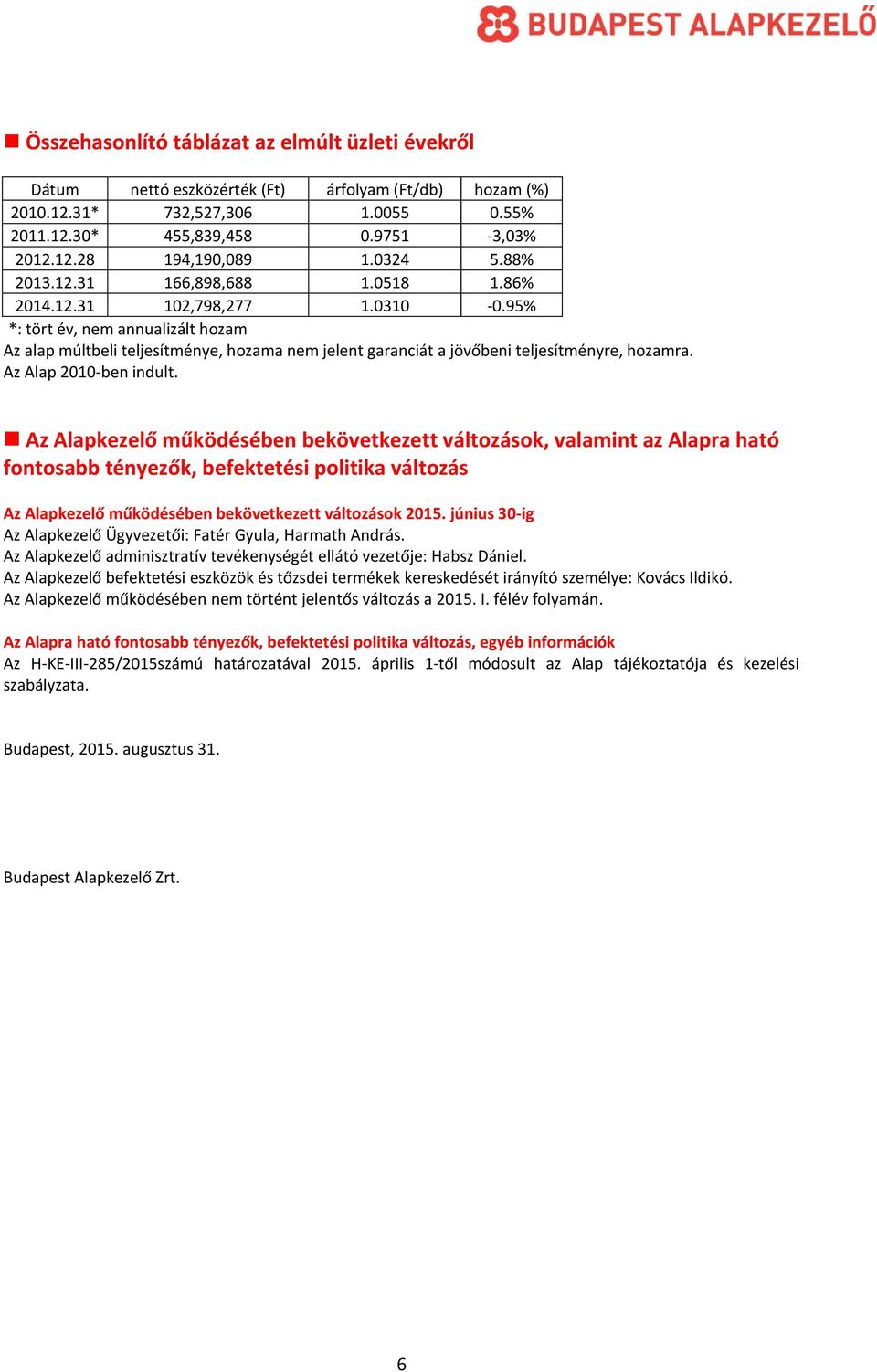 BUDAPEST ALAPKEZELŐ

Összehasonlító táblázat az elmúlt üzleti évekről

| Dátum | nettó eszközérték (Ft) | árfolyam (Ft/db) | hozam (%) |
|---|---|---|---|
| 2010.12.31* | 732,527,306 | 1.0055 | 0.55% |
| 2011.12.30* | 455,839,458 | 0.9751 | -3,03% |
| 2012.12.28 | 194,190,089 | 1.0324 | 5.88% |
| 2013.12.31 | 166,898,688 | 1.0518 | 1.86% |
| 2014.12.31 | 102,798,277 | 1.0310 | -0.95% |

*: tört év, nem annualizált hozam
Az alap múltbeli teljesítménye, hozama nem jelent garanciát a jövőbeni teljesítményre, hozamra.
Az Alap 2010-ben indult.

Az Alapkezelő működésében bekövetkezett változások, valamint az Alapra ható fontosabb tényezők, befektetési politika változás

Az Alapkezelő működésében bekövetkezett változások 2015. június 30-ig
Az Alapkezelő Ügyvezetői: Fatér Gyula, Harmath András.
Az Alapkezelő adminisztratív tevékenységét ellátó vezetője: Habsz Dániel.
Az Alapkezelő befektetési eszközök és tőzsdei termékek kereskedését irányító személye: Kovács Ildikó.
Az Alapkezelő működésében nem történt jelentős változás a 2015. I. félév folyamán.

Az Alapra ható fontosabb tényezők, befektetési politika változás, egyéb információk
Az H-KE-III-285/2015számú határozatával 2015. április 1-től módosult az Alap tájékoztatója és kezelési szabályzata.

Budapest, 2015. augusztus 31.

Budapest Alapkezelő Zrt.

6